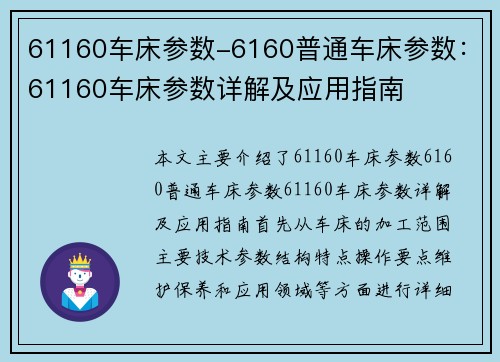 61160车床参数-6160普通车床参数：61160车床参数详解及应用指南

本文主要介绍了61160车床参数6160普通车床参数61160车床参数详解及应用指南首先从车床的加工范围主要技术参数结构特点操作要点维护保养和应用领域等方面进行详细